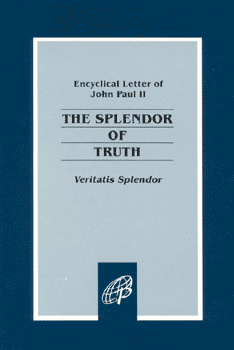 Encyclical Letter of
John Paul II

THE SPLENDOR
OF
TRUTH

Veritatis Splendor